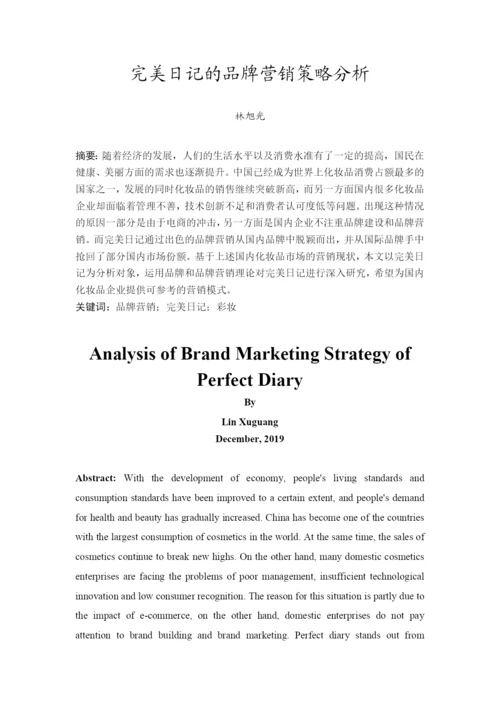 完美日记的品牌营销策略分析

林旭光

摘要：随着经济的发展，人们的生活水平以及消费水准有了一定的提高，国民在健康、美丽方面的需求也逐渐提升。中国已经成为世界上化妆品消费占额最多的国家之一，发展的同时化妆品的销售继续突破新高，而另一方面国内很多化妆品企业却面临着管理不善，技术创新不足和消费者认可度低等问题。出现这种情况的原因一部分是由于电商的冲击，另一方面是国内企业不注重品牌建设和品牌营销。而完美日记通过出色的品牌营销从国内品牌中脱颖而出，并从国际品牌手中抢回了部分国内市场份额。基于上述国内化妆品市场的营销现状，本文以完美日记为分析对象，运用品牌和品牌营销理论对完美日记进行深入研究，希望为国内化妆品企业提供可参考的营销模式。
关键词：品牌营销；完美日记；彩妆

Analysis of Brand Marketing Strategy of Perfect Diary
By
Lin Xuguang
December, 2019

Abstract: With the development of economy, people's living standards and consumption standards have been improved to a certain extent, and people's demand for health and beauty has gradually increased. China has become one of the countries with the largest consumption of cosmetics in the world. At the same time, the sales of cosmetics continue to break new highs. On the other hand, many domestic cosmetics enterprises are facing the problems of poor management, insufficient technological innovation and low consumer recognition. The reason for this situation is partly due to the impact of e-commerce, on the other hand, domestic enterprises do not pay attention to brand building and brand marketing. Perfect diary stands out from